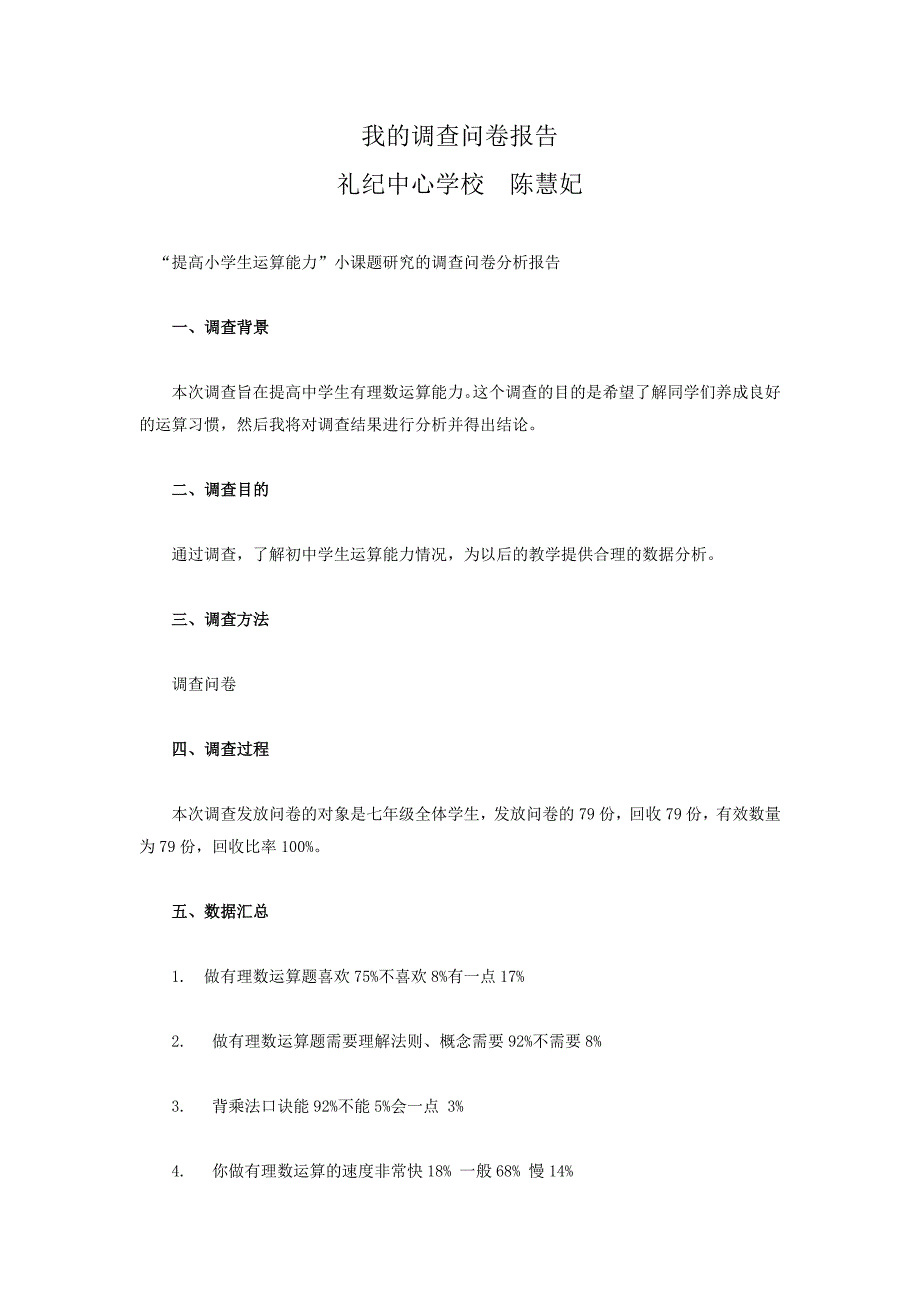 我的调查问卷报告
礼纪中心学校　陈慧妃

“提高小学生运算能力”小课题研究的调查问卷分析报告

一、调查背景

本次调查旨在提高中学生有理数运算能力。这个调查的目的是希望了解同学们养成良好的运算习惯，然后我将对调查结果进行分析并得出结论。

二、调查目的

通过调查，了解初中学生运算能力情况，为以后的教学提供合理的数据分析。

三、调查方法

调查问卷

四、调查过程

本次调查发放问卷的对象是七年级全体学生，发放问卷的 79 份，回收 79 份，有效数量为 79 份，回收比率 100%。

五、数据汇总

1. 做有理数运算题喜欢 75%不喜欢 8%有一点 17%

2. 做有理数运算题需要理解法则、概念需要 92%不需要 8%

3. 背乘法口诀能 92%不能 5%会一点 3%

4. 你做有理数运算的速度非常快 18% 一般 68% 慢 14%